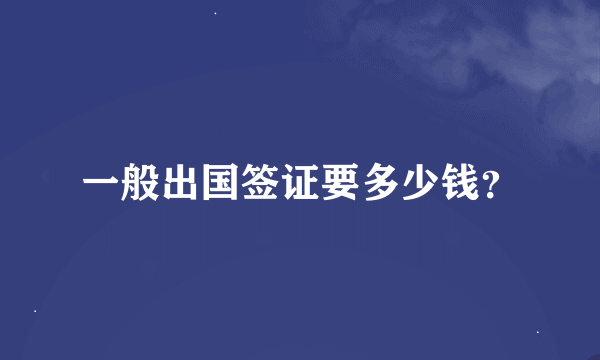 一般出国签证要多少钱？